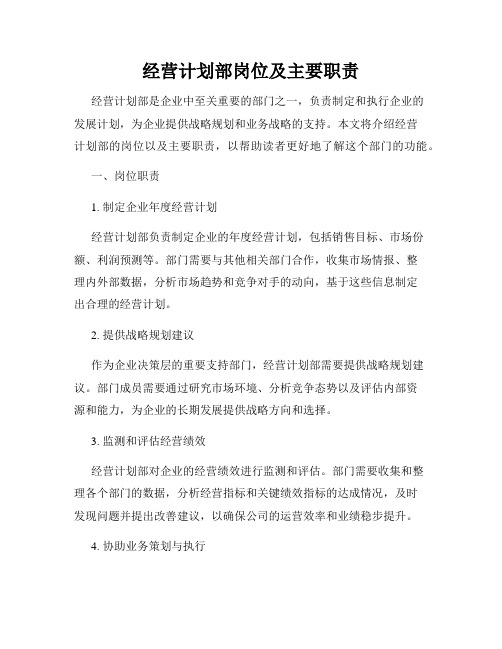 经营计划部岗位及主要职责

经营计划部是企业中至关重要的部门之一，负责制定和执行企业的发展计划，为企业提供战略规划和业务战略的支持。本文将介绍经营计划部的岗位以及主要职责，以帮助读者更好地了解这个部门的功能。

一、岗位职责

1. 制定企业年度经营计划

经营计划部负责制定企业的年度经营计划，包括销售目标、市场份额、利润预测等。部门需要与其他相关部门合作，收集市场情报、整理内外部数据，分析市场趋势和竞争对手的动向，基于这些信息制定出合理的经营计划。

2. 提供战略规划建议

作为企业决策层的重要支持部门，经营计划部需要提供战略规划建议。部门成员需要通过研究市场环境、分析竞争态势以及评估内部资源和能力，为企业的长期发展提供战略方向和选择。

3. 监测和评估经营绩效

经营计划部对企业的经营绩效进行监测和评估。部门需要收集和整理各个部门的数据，分析经营指标和关键绩效指标的达成情况，及时发现问题并提出改善建议，以确保公司的运营效率和业绩稳步提升。

4. 协助业务策划与执行